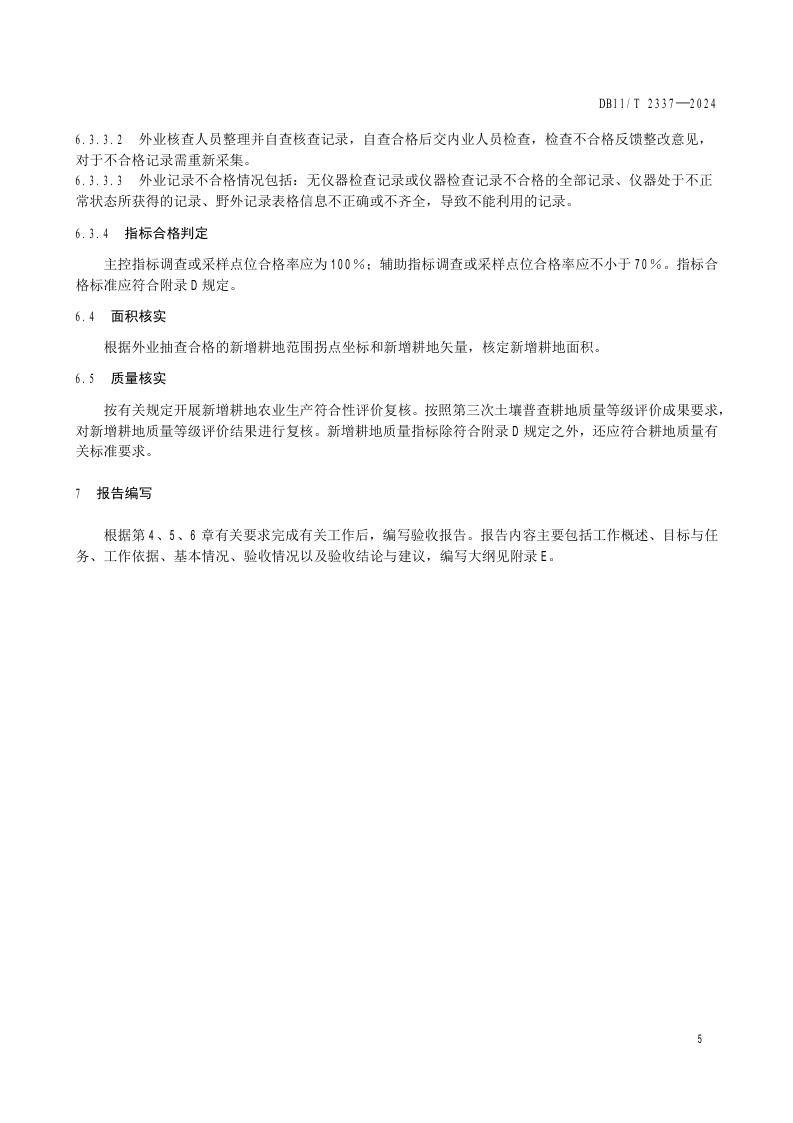 DB11/T 2337—2024

6.3.3.2 外业核查人员整理并自查核查记录，自查合格后交内业人员检查，检查不合格反馈整改意见，对于不合格记录需重新采集。
6.3.3.3 外业记录不合格情况包括：无仪器检查记录或仪器检查记录不合格的全部记录、仪器处于不正常状态所获得的记录、野外记录表格信息不正确或不齐全，导致不能利用的记录。

6.3.4 指标合格判定

主控指标调查或采样点位合格率应为100%；辅助指标调查或采样点位合格率应不小于70%。指标合格标准应符合附录D规定。

6.4 面积核实

根据外业抽查合格的新增耕地范围拐点坐标和新增耕地矢量，核定新增耕地面积。

6.5 质量核实

按有关规定开展新增耕地农业生产符合性评价复核。按照第三次土壤普查耕地质量等级评价成果要求，对新增耕地质量等级评价结果进行复核。新增耕地质量指标除符合附录D规定之外，还应符合耕地质量有关标准要求。

7 报告编写

根据第4、5、6章有关要求完成有关工作后，编写验收报告。报告内容主要包括工作概述、目标与任务、工作依据、基本情况、验收情况以及验收结论与建议，编写大纲见附录E。

5